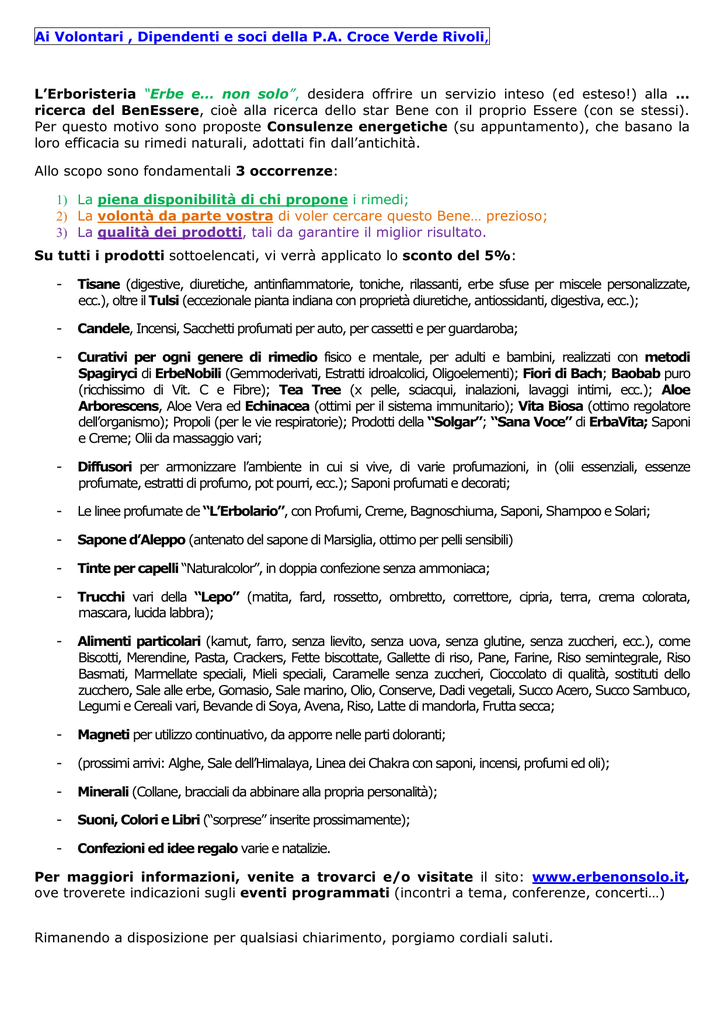 Ai Volontari , Dipendenti e soci della P.A. Croce Verde Rivoli,

L'Erboristeria "Erbe e... non solo", desidera offrire un servizio inteso (ed esteso!) alla ... ricerca del BenEssere, cioè alla ricerca dello star Bene con il proprio Essere (con se stessi). Per questo motivo sono proposte Consulenze energetiche (su appuntamento), che basano la loro efficacia su rimedi naturali, adottati fin dall'antichità.

Allo scopo sono fondamentali 3 occorrenze:

1) La piena disponibilità di chi propone i rimedi;
2) La volontà da parte vostra di voler cercare questo Bene… prezioso;
3) La qualità dei prodotti, tali da garantire il miglior risultato.

Su tutti i prodotti sottoelencati, vi verrà applicato lo sconto del 5%:

- Tisane (digestive, diuretiche, antinfiammatorie, toniche, rilassanti, erbe sfuse per miscele personalizzate, ecc.), oltre il Tulsi (eccezionale pianta indiana con proprietà diuretiche, antiossidanti, digestiva, ecc.);

- Candele, Incensi, Sacchetti profumati per auto, per cassetti e per guardaroba;

- Curativi per ogni genere di rimedio fisico e mentale, per adulti e bambini, realizzati con metodi Spagiryci di ErbeNobili (Gemmoderivati, Estratti idroalcolici, Oligoelementi); Fiori di Bach; Baobab puro (ricchissimo di Vit. C e Fibre); Tea Tree (x pelle, sciacqui, inalazioni, lavaggi intimi, ecc.); Aloe Arborescens, Aloe Vera ed Echinacea (ottimi per il sistema immunitario); Vita Biosa (ottimo regolatore dell'organismo); Propoli (per le vie respiratorie); Prodotti della "Solgar"; "Sana Voce" di ErbaVita; Saponi e Creme; Olii da massaggio vari;

- Diffusori per armonizzare l'ambiente in cui si vive, di varie profumazioni, in (olii essenziali, essenze profumate, estratti di profumo, pot pourri, ecc.); Saponi profumati e decorati;

- Le linee profumate de "L'Erbolario", con Profumi, Creme, Bagnoschiuma, Saponi, Shampoo e Solari;

- Sapone d'Aleppo (antenato del sapone di Marsiglia, ottimo per pelli sensibili)

- Tinte per capelli "Naturalcolor", in doppia confezione senza ammoniaca;

- Trucchi vari della "Lepo" (matita, fard, rossetto, ombretto, correttore, cipria, terra, crema colorata, mascara, lucida labbra);

- Alimenti particolari (kamut, farro, senza lievito, senza uova, senza glutine, senza zuccheri, ecc.), come Biscotti, Merendine, Pasta, Crackers, Fette biscottate, Gallette di riso, Pane, Farine, Riso semintegrale, Riso Basmati, Marmellate speciali, Mieli speciali, Caramelle senza zuccheri, Cioccolato di qualità, sostituti dello zucchero, Sale alle erbe, Gomasio, Sale marino, Olio, Conserve, Dadi vegetali, Succo Acero, Succo Sambuco, Legumi e Cereali vari, Bevande di Soya, Avena, Riso, Latte di mandorla, Frutta secca;

- Magneti per utilizzo continuativo, da apporre nelle parti doloranti;

- (prossimi arrivi: Alghe, Sale dell'Himalaya, Linea dei Chakra con saponi, incensi, profumi ed oli);

- Minerali (Collane, bracciali da abbinare alla propria personalità);

- Suoni, Colori e Libri ("sorprese" inserite prossimamente);

- Confezioni ed idee regalo varie e natalizie.

Per maggiori informazioni, venite a trovarci e/o visitate il sito: www.erbenonsolo.it, ove troverete indicazioni sugli eventi programmati (incontri a tema, conferenze, concerti…)

Rimanendo a disposizione per qualsiasi chiarimento, porgiamo cordiali saluti.